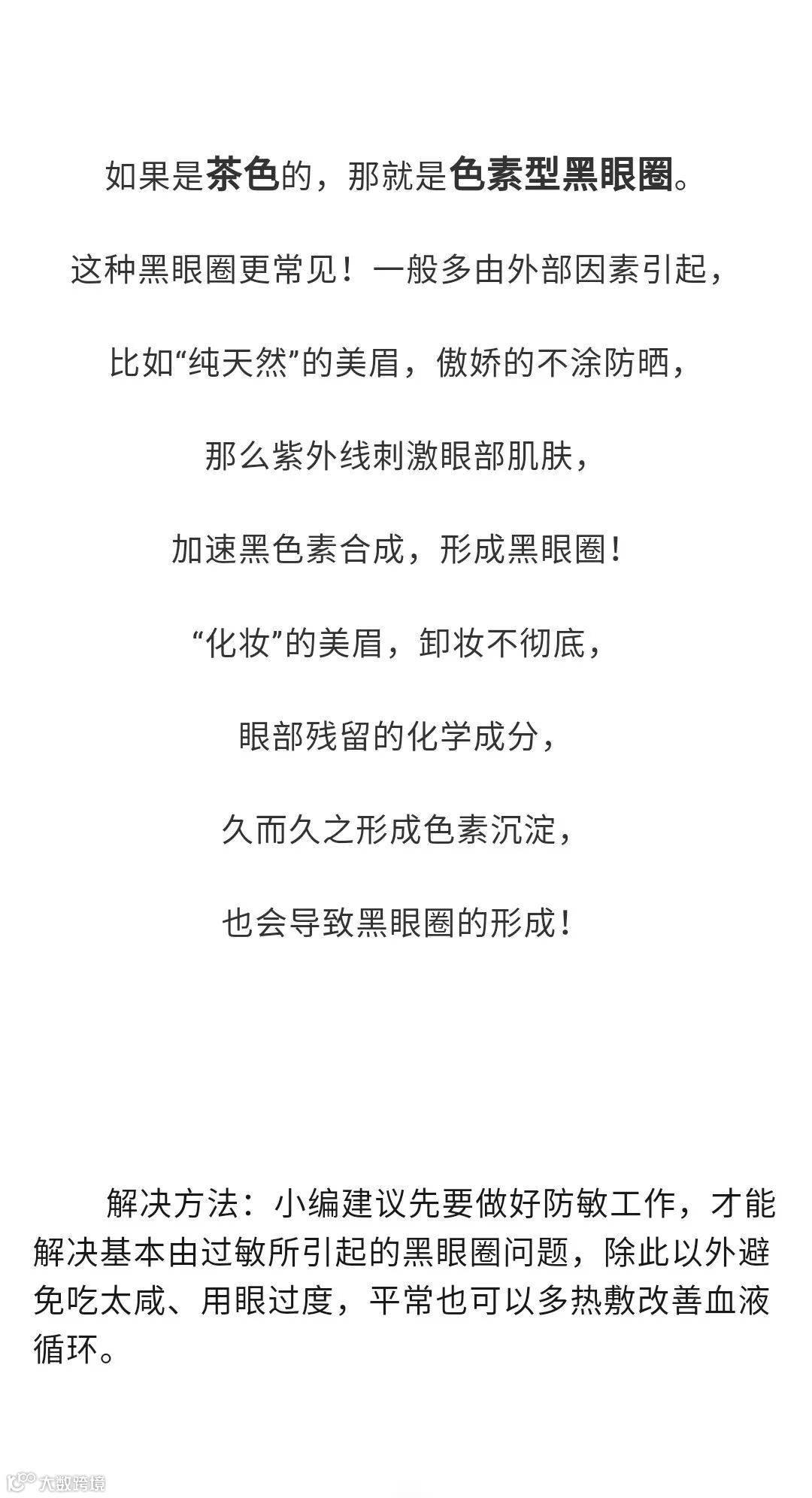 如果是茶色的，那就是色素型黑眼圈。

这种黑眼圈更常见！一般多由外部因素引起，

比如“纯天然”的美眉，傲娇的不涂防晒，

那么紫外线刺激眼部肌肤，

加速黑色素合成，形成黑眼圈！

“化妆”的美眉，卸妆不彻底，

眼部残留的化学成分，

久而久之形成色素沉淀，

也会导致黑眼圈的形成！

解决方法：小编建议先要做好防敏工作，才能解决基本由过敏所引起的黑眼圈问题，除此以外避免吃太咸、用眼过度，平常也可以多热敷改善血液循环。

大数跨境